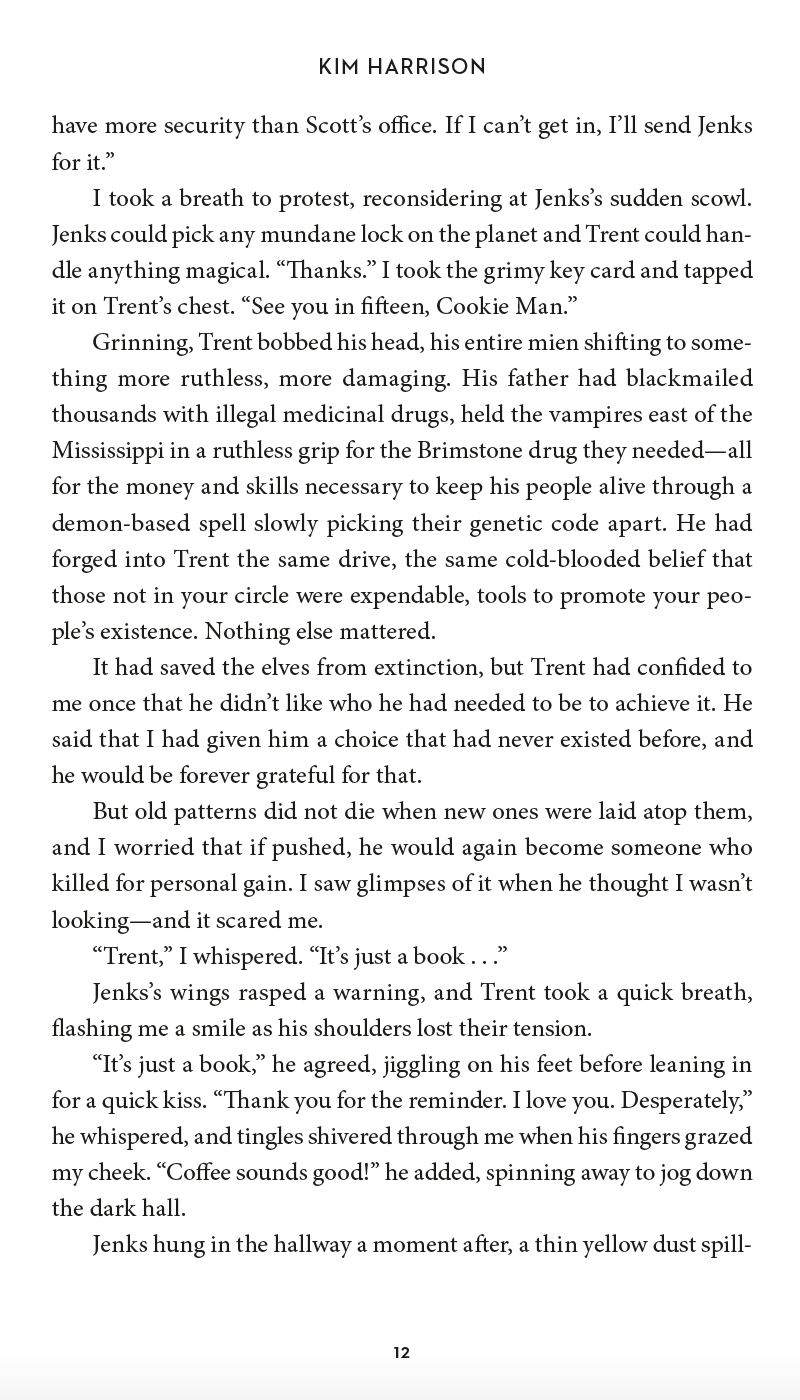 KIM HARRISON

have more security than Scott's office. If I can't get in, I'll send Jenks for it."

I took a breath to protest, reconsidering at Jenks's sudden scowl. Jenks could pick any mundane lock on the planet and Trent could handle anything magical. "Thanks." I took the grimy key card and tapped it on Trent's chest. "See you in fifteen, Cookie Man."

Grinning, Trent bobbed his head, his entire mien shifting to something more ruthless, more damaging. His father had blackmailed thousands with illegal medicinal drugs, held the vampires east of the Mississippi in a ruthless grip for the Brimstone drug they needed—all for the money and skills necessary to keep his people alive through a demon-based spell slowly picking their genetic code apart. He had forged into Trent the same drive, the same cold-blooded belief that those not in your circle were expendable, tools to promote your people's existence. Nothing else mattered.

It had saved the elves from extinction, but Trent had confided to me once that he didn't like who he had needed to be to achieve it. He said that I had given him a choice that had never existed before, and he would be forever grateful for that.

But old patterns did not die when new ones were laid atop them, and I worried that if pushed, he would again become someone who killed for personal gain. I saw glimpses of it when he thought I wasn't looking—and it scared me.

"Trent," I whispered. "It's just a book . . ."

Jenks's wings rasped a warning, and Trent took a quick breath, flashing me a smile as his shoulders lost their tension.

"It's just a book," he agreed, jiggling on his feet before leaning in for a quick kiss. "Thank you for the reminder. I love you. Desperately," he whispered, and tingles shivered through me when his fingers grazed my cheek. "Coffee sounds good!" he added, spinning away to jog down the dark hall.

Jenks hung in the hallway a moment after, a thin yellow dust spill-

12